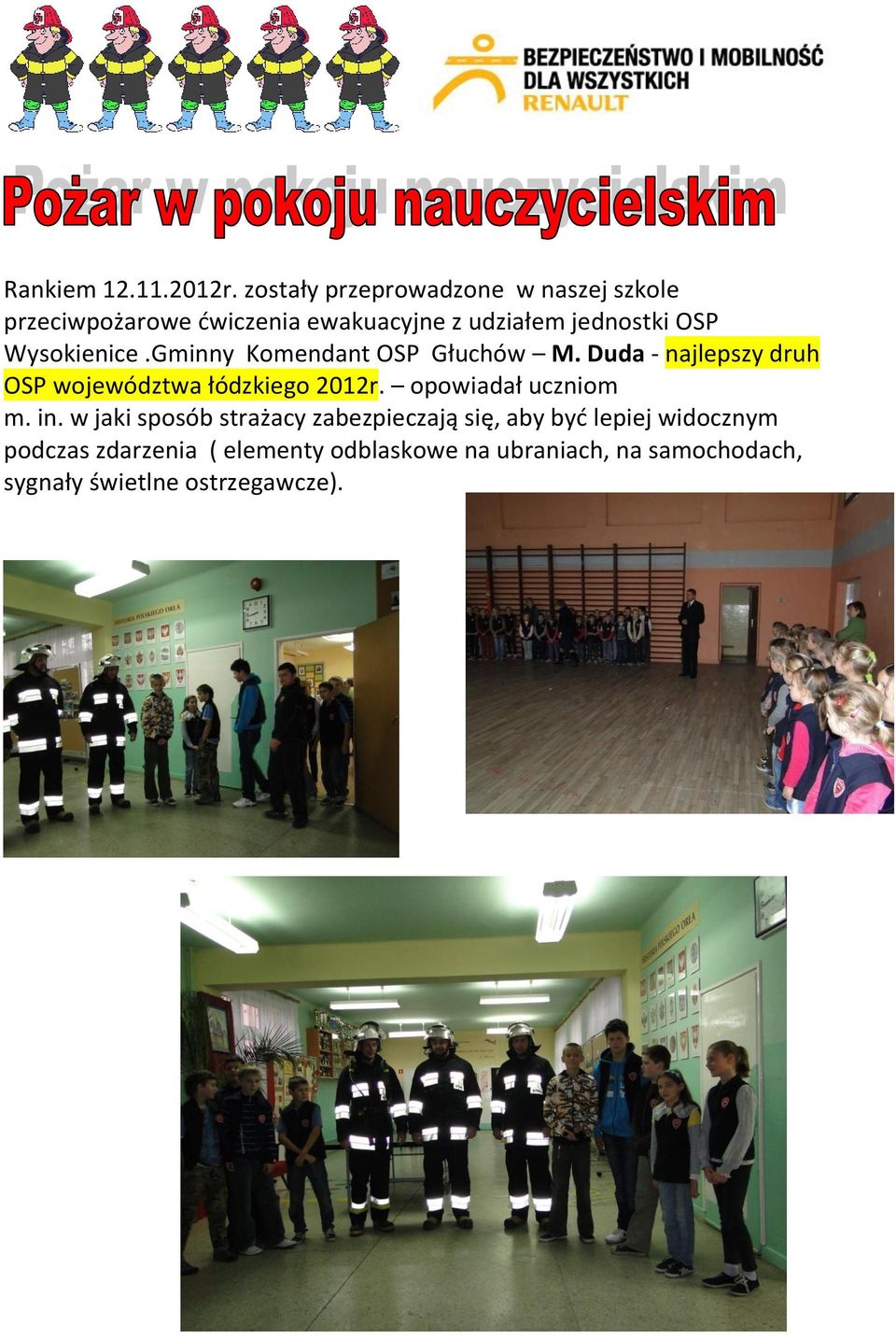 BEZPIECZEŃSTWO I MOBILNOŚĆ DLA WSZYSTKICH
RENAULT

Pożar w pokoju nauczycielskim

Rankiem 12.11.2012r. zostały przeprowadzone w naszej szkole przeciwpożarowe ćwiczenia ewakuacyjne z udziałem jednostki OSP Wysokienice .Gminny Komendant OSP Głuchów – M. Duda - najlepszy druh OSP województwa łódzkiego 2012r. – opowiadał uczniom m. in. w jaki sposób strażacy zabezpieczają się, aby być lepiej widocznym podczas zdarzenia ( elementy odblaskowe na ubraniach, na samochodach, sygnały świetlne ostrzegawcze).

HISTORIA POLSKIEGO ORŁA

HISTORIA POLSKIEGO ORŁA